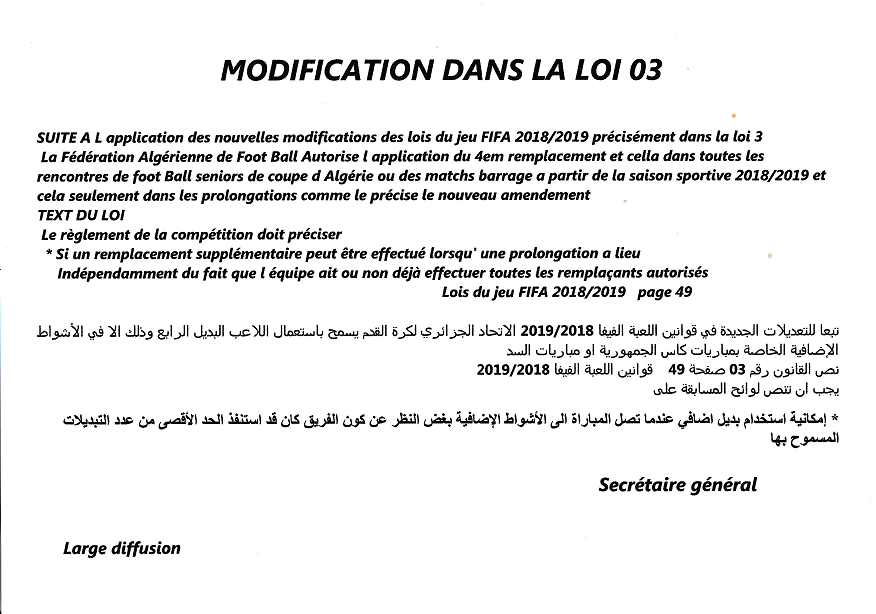 MODIFICATION DANS LA LOI 03

SUITE A L application des nouvelles modifications des lois du jeu FIFA 2018/2019 précisément dans la loi 3
La Fédération Algérienne de Foot Ball Autorise l application du 4em remplacement et cella dans toutes les rencontres de foot Ball seniors de coupe d Algérie ou des matchs barrage a partir de la saison sportive 2018/2019 et cela seulement dans les prolongations comme le précise le nouveau amendement
TEXT DU LOI
Le règlement de la compétition doit préciser
* Si un remplacement supplémentaire peut être effectué lorsqu' une prolongation a lieu
Indépendamment du fait que l équipe ait ou non déjà effectuer toutes les remplaçants autorisés
Lois du jeu FIFA 2018/2019 page 49

تبعا للتعديلات الجديدة في قوانين اللعبة الفيفا 2019/2018 الاتحاد الجزائري لكرة القدم يسمح باستعمال اللاعب البديل الرابع وذلك الا في الأشواط الإضافية الخاصة بمباريات كاس الجمهورية او مباريات السد
نص القانون رقم 03 صفحة 49 قوانين اللعبة الفيفا 2019/2018
يجب ان تنص لوائح المسابقة على

* إمكانية استخدام بديل اضافي عندما تصل المباراة الى الأشواط الإضافية بغض النظر عن كون الفريق كان قد استنفذ الحد الأقصى من عدد التبديلات المسموح بها

Secrétaire général

Large diffusion